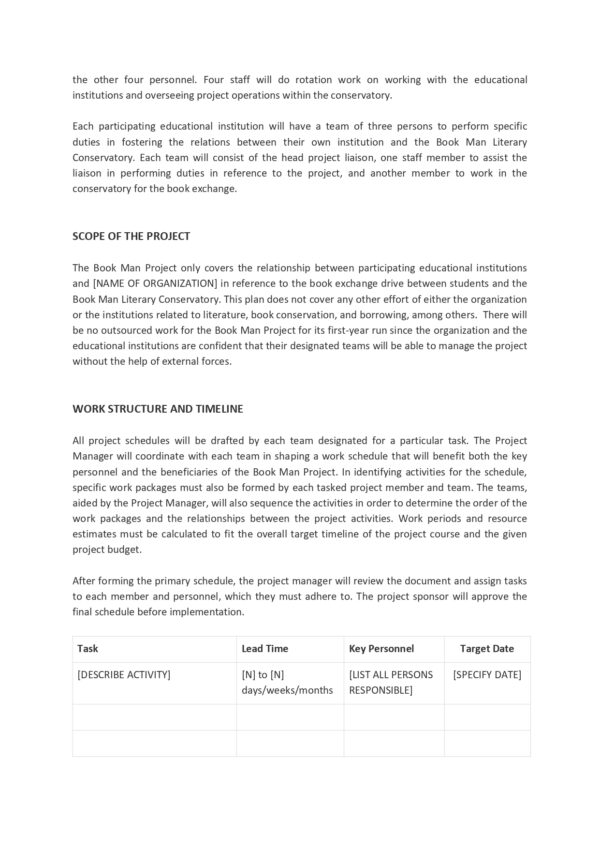 the other four personnel. Four staff will do rotation work on working with the educational institutions and overseeing project operations within the conservatory.

Each participating educational institution will have a team of three persons to perform specific duties in fostering the relations between their own institution and the Book Man Literary Conservatory. Each team will consist of the head project liaison, one staff member to assist the liaison in performing duties in reference to the project, and another member to work in the conservatory for the book exchange.

SCOPE OF THE PROJECT

The Book Man Project only covers the relationship between participating educational institutions and [NAME OF ORGANIZATION] in reference to the book exchange drive between students and the Book Man Literary Conservatory. This plan does not cover any other effort of either the organization or the institutions related to literature, book conservation, and borrowing, among others. There will be no outsourced work for the Book Man Project for its first-year run since the organization and the educational institutions are confident that their designated teams will be able to manage the project without the help of external forces.

WORK STRUCTURE AND TIMELINE

All project schedules will be drafted by each team designated for a particular task. The Project Manager will coordinate with each team in shaping a work schedule that will benefit both the key personnel and the beneficiaries of the Book Man Project. In identifying activities for the schedule, specific work packages must also be formed by each tasked project member and team. The teams, aided by the Project Manager, will also sequence the activities in order to determine the order of the work packages and the relationships between the project activities. Work periods and resource estimates must be calculated to fit the overall target timeline of the project course and the given project budget.

After forming the primary schedule, the project manager will review the document and assign tasks to each member and personnel, which they must adhere to. The project sponsor will approve the final schedule before implementation.

| Task | Lead Time | Key Personnel | Target Date |
|---|---|---|---|
| [DESCRIBE ACTIVITY] | [N] to [N] days/weeks/months | [LIST ALL PERSONS RESPONSIBLE] | [SPECIFY DATE] |
| | | | |
| | | | |